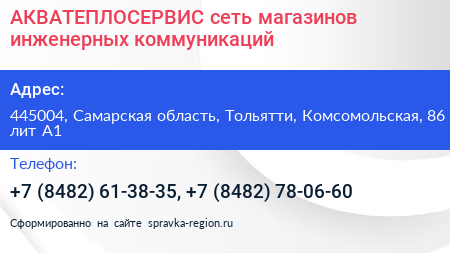 АКВАТЕПЛОСЕРВИС сеть магазинов инженерных коммуникаций

Адрес:

445004, Самарская область, Тольятти, Комсомольская, 86 лит А1

Телефон:

+7 (8482) 61-38-35, +7 (8482) 78-06-60

Сформированно на сайте spravka-region.ru